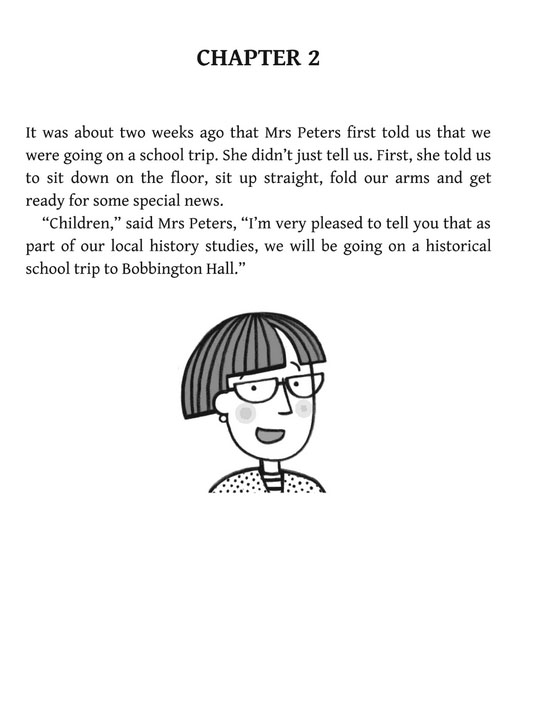 CHAPTER 2

It was about two weeks ago that Mrs Peters first told us that we were going on a school trip. She didn't just tell us. First, she told us to sit down on the floor, sit up straight, fold our arms and get ready for some special news.

"Children," said Mrs Peters, "I'm very pleased to tell you that as part of our local history studies, we will be going on a historical school trip to Bobbington Hall."